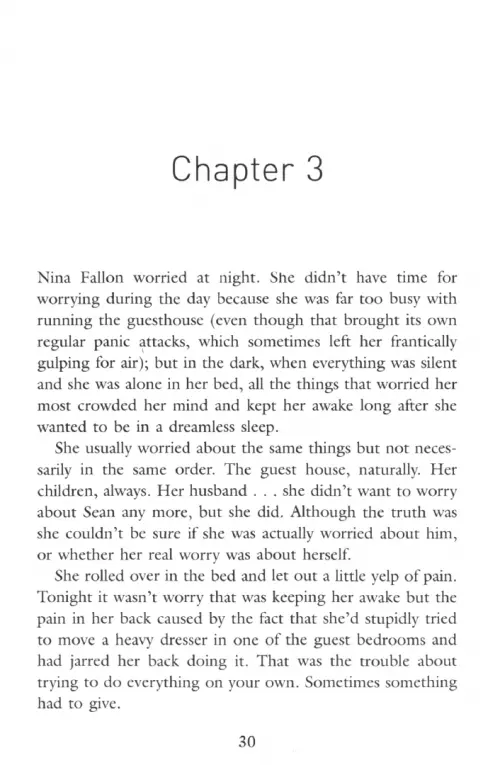 Chapter 3

Nina Fallon worried at night. She didn't have time for worrying during the day because she was far too busy with running the guesthouse (even though that brought its own regular panic attacks, which sometimes left her frantically gulping for air); but in the dark, when everything was silent and she was alone in her bed, all the things that worried her most crowded her mind and kept her awake long after she wanted to be in a dreamless sleep.

She usually worried about the same things but not necessarily in the same order. The guest house, naturally. Her children, always. Her husband . . . she didn't want to worry about Sean any more, but she did. Although the truth was she couldn't be sure if she was actually worried about him, or whether her real worry was about herself.

She rolled over in the bed and let out a little yelp of pain. Tonight it wasn't worry that was keeping her awake but the pain in her back caused by the fact that she'd stupidly tried to move a heavy dresser in one of the guest bedrooms and had jarred her back doing it. That was the trouble about trying to do everything on your own. Sometimes something had to give.

30